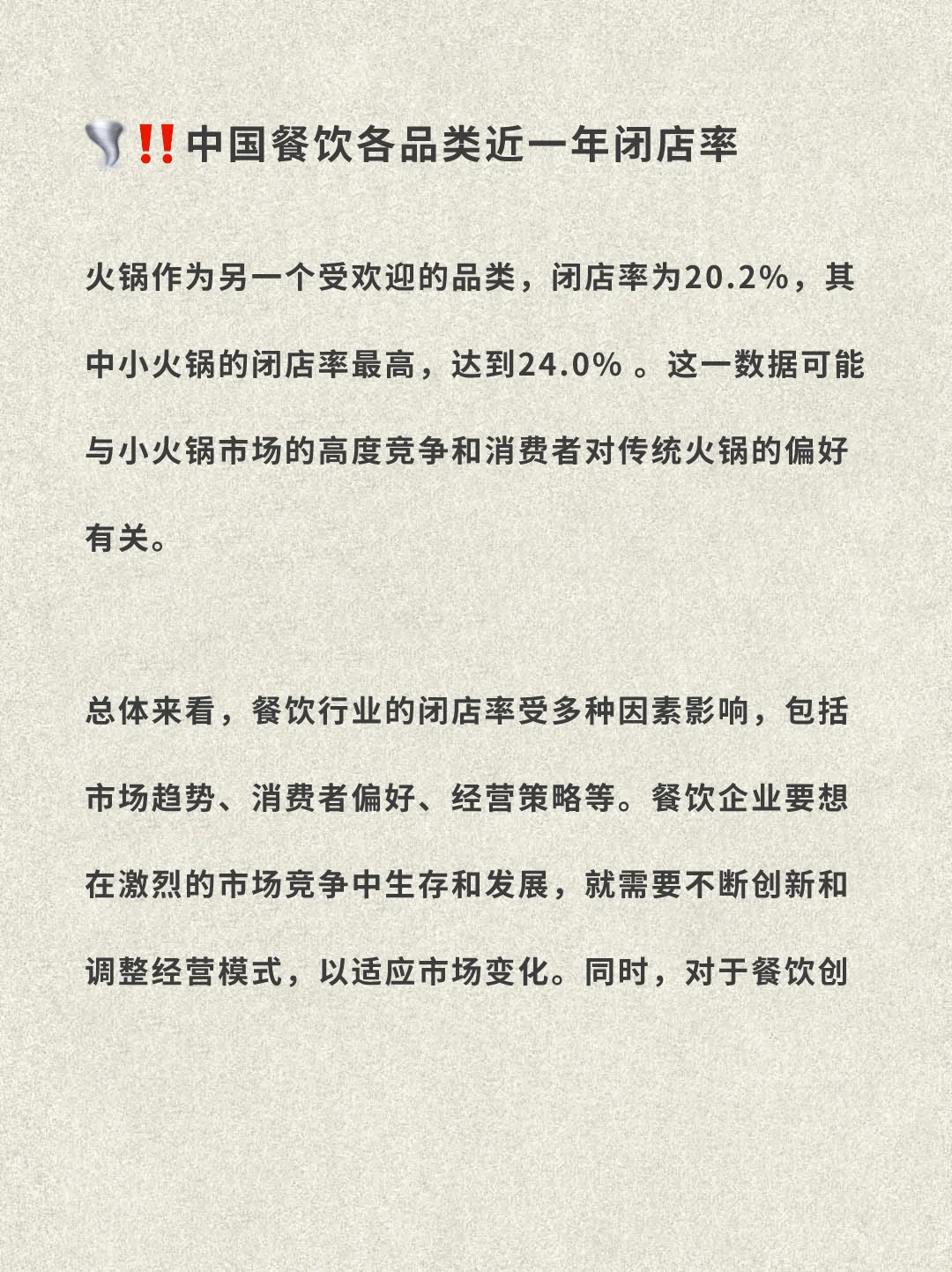 🌪️‼️中国餐饮各品类近一年闭店率

火锅作为另一个受欢迎的品类，闭店率为20.2%，其中小火锅的闭店率最高，达到24.0% 。这一数据可能与小火锅市场的高度竞争和消费者对传统火锅的偏好有关。

总体来看，餐饮行业的闭店率受多种因素影响，包括市场趋势、消费者偏好、经营策略等。餐饮企业要想在激烈的市场竞争中生存和发展，就需要不断创新和调整经营模式，以适应市场变化。同时，对于餐饮创